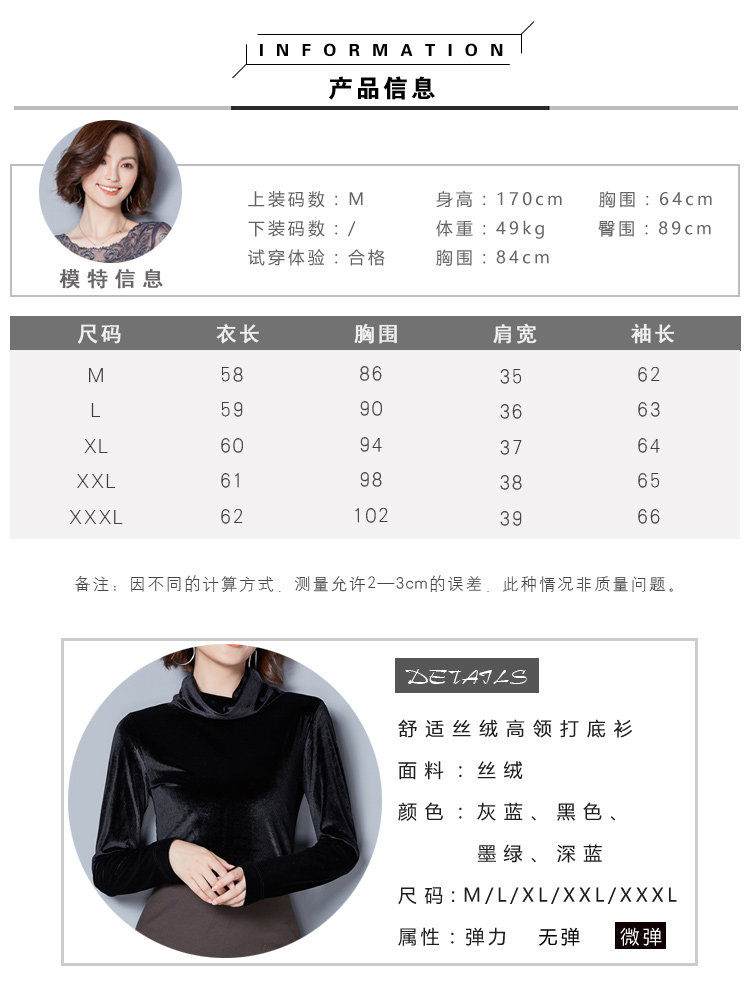 INFORMATION
产品信息

模特信息

上装码数：M
下装码数：/
试穿体验：合格

身高：170cm
体重：49kg
胸围：84cm

胸围：64cm
臀围：89cm

| 尺码 | 衣长 | 胸围 | 肩宽 | 袖长 |
|---|---|---|---|---|
| M | 58 | 86 | 35 | 62 |
| L | 59 | 90 | 36 | 63 |
| XL | 60 | 94 | 37 | 64 |
| XXL | 61 | 98 | 38 | 65 |
| XXXL | 62 | 102 | 39 | 66 |

备注：因不同的计算方式，测量允许2—3cm的误差，此种情况非质量问题。

DETAILS

舒适丝绒高领打底衫

面料：丝绒

颜色：灰蓝、黑色、
墨绿、深蓝

尺码：M/L/XL/XXL/XXXL

属性：弹力 无弹 微弹